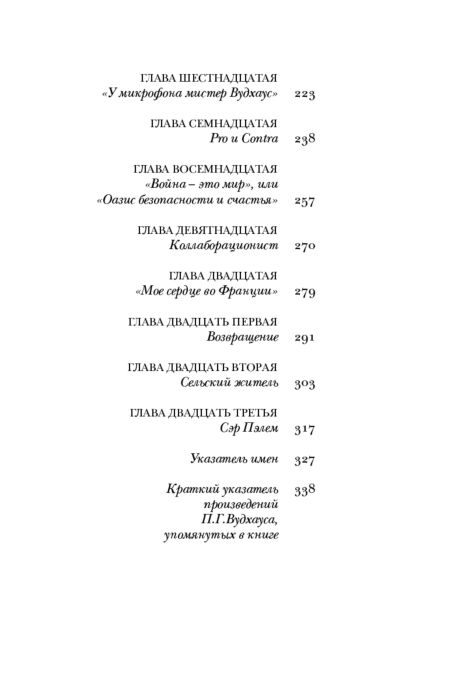 ГЛАВА ШЕСТНАДЦАТАЯ
«У микрофона мистер Вудхаус» 223

ГЛАВА СЕМНАДЦАТАЯ
Pro и Contra 238

ГЛАВА ВОСЕМНАДЦАТАЯ
«Война – это мир», или
«Оазис безопасности и счастья» 257

ГЛАВА ДЕВЯТНАДЦАТАЯ
Коллаборационист 270

ГЛАВА ДВАДЦАТАЯ
«Мое сердце во Франции» 279

ГЛАВА ДВАДЦАТЬ ПЕРВАЯ
Возвращение 291

ГЛАВА ДВАДЦАТЬ ВТОРАЯ
Сельский житель 303

ГЛАВА ДВАДЦАТЬ ТРЕТЬЯ
Сэр Пэлем 317

Указатель имен 327

Краткий указатель
произведений
П.Г.Вудхауса,
упомянутых в книге 338